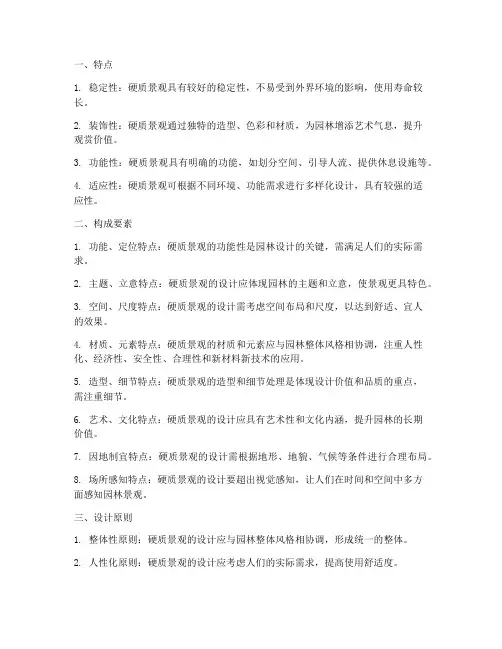 一、特点

1. 稳定性：硬质景观具有较好的稳定性，不易受到外界环境的影响，使用寿命较长。

2. 装饰性：硬质景观通过独特的造型、色彩和材质，为园林增添艺术气息，提升观赏价值。

3. 功能性：硬质景观具有明确的功能，如划分空间、引导人流、提供休息设施等。

4. 适应性：硬质景观可根据不同环境、功能需求进行多样化设计，具有较强的适应性。

二、构成要素

1. 功能、定位特点：硬质景观的功能性是园林设计的关键，需满足人们的实际需求。

2. 主题、立意特点：硬质景观的设计应体现园林的主题和立意，使景观更具特色。

3. 空间、尺度特点：硬质景观的设计需考虑空间布局和尺度，以达到舒适、宜人的效果。

4. 材质、元素特点：硬质景观的材质和元素应与园林整体风格相协调，注重人性化、经济性、安全性、合理性和新材料新技术的应用。

5. 造型、细节特点：硬质景观的造型和细节处理是体现设计价值和品质的重点，需注重细节。

6. 艺术、文化特点：硬质景观的设计应具有艺术性和文化内涵，提升园林的长期价值。

7. 因地制宜特点：硬质景观的设计需根据地形、地貌、气候等条件进行合理布局。

8. 场所感知特点：硬质景观的设计要超出视觉感知，让人们在时间和空间中多方面感知园林景观。

三、设计原则

1. 整体性原则：硬质景观的设计应与园林整体风格相协调，形成统一的整体。

2. 人性化原则：硬质景观的设计应考虑人们的实际需求，提高使用舒适度。